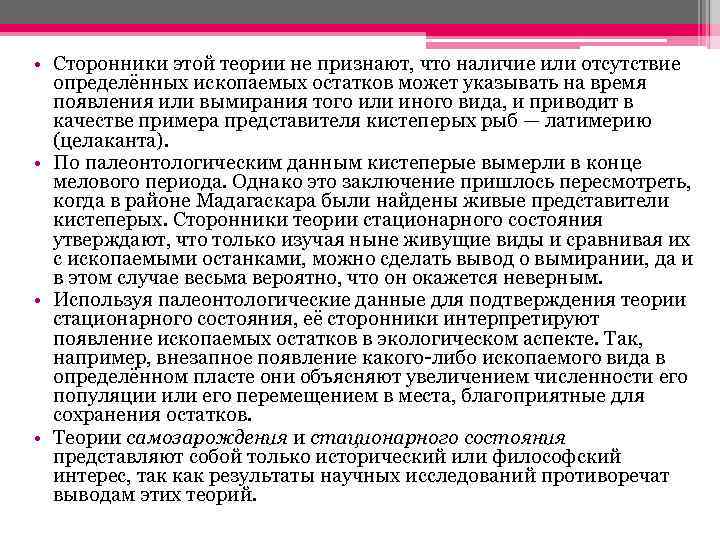 • Сторонники этой теории не признают, что наличие или отсутствие определённых ископаемых остатков может указывать на время появления или вымирания того или иного вида, и приводит в качестве примера представителя кистеперых рыб — латимерию (целаканта).
• По палеонтологическим данным кистеперые вымерли в конце мелового периода. Однако это заключение пришлось пересмотреть, когда в районе Мадагаскара были найдены живые представители кистеперых. Сторонники теории стационарного состояния утверждают, что только изучая ныне живущие виды и сравнивая их с ископаемыми останками, можно сделать вывод о вымирании, да и в этом случае весьма вероятно, что он окажется неверным.
• Используя палеонтологические данные для подтверждения теории стационарного состояния, её сторонники интерпретируют появление ископаемых остатков в экологическом аспекте. Так, например, внезапное появление какого-либо ископаемого вида в определённом пласте они объясняют увеличением численности его популяции или его перемещением в места, благоприятные для сохранения остатков.
• Теории самозарождения и стационарного состояния представляют собой только исторический или философский интерес, так как результаты научных исследований противоречат выводам этих теорий.